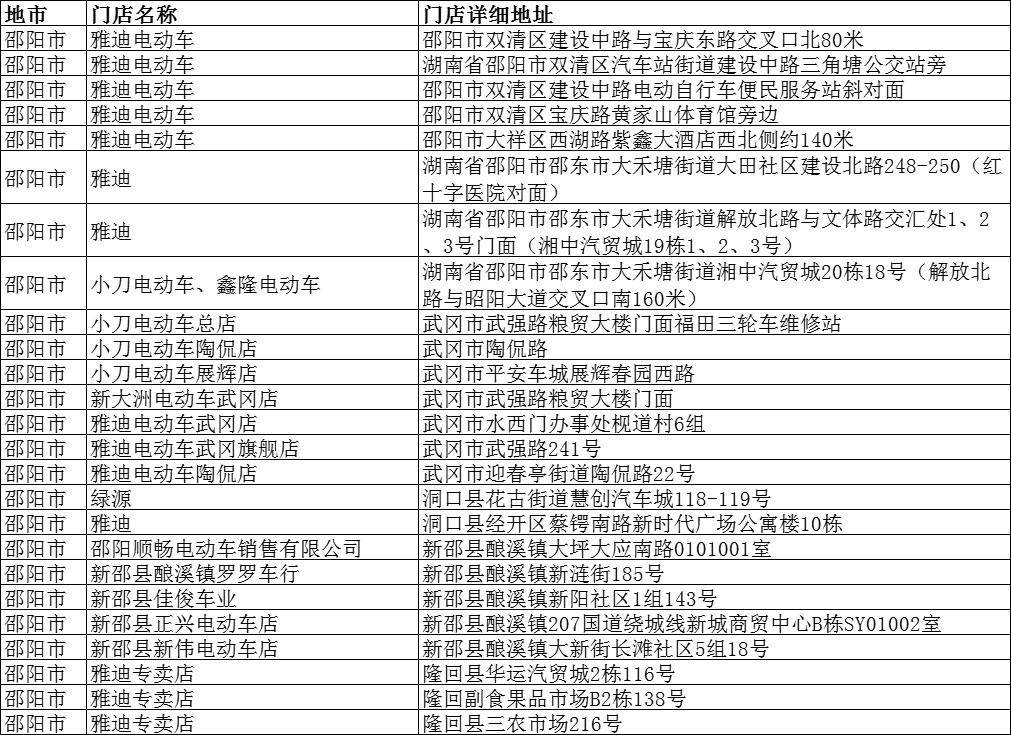 | 地市 | 门店名称 | 门店详细地址 |
|---|---|---|
| 邵阳市 | 雅迪电动车 | 邵阳市双清区建设中路与宝庆东路交叉口北80米 |
| 邵阳市 | 雅迪电动车 | 湖南省邵阳市双清区汽车站街道建设中路三角塘公交站旁 |
| 邵阳市 | 雅迪电动车 | 邵阳市双清区建设中路电动自行车便民服务站斜对面 |
| 邵阳市 | 雅迪电动车 | 邵阳市双清区宝庆路黄家山体育馆旁边 |
| 邵阳市 | 雅迪电动车 | 邵阳市大祥区西湖路紫鑫大酒店西北侧约140米 |
| 邵阳市 | 雅迪 | 湖南省邵阳市邵东市大禾塘街道大田社区建设北路248-250（红十字医院对面） |
| 邵阳市 | 雅迪 | 湖南省邵阳市邵东市大禾塘街道解放北路与文体路交汇处1、2、3号门面（湘中汽贸城19栋1、2、3号） |
| 邵阳市 | 小刀电动车、鑫隆电动车 | 湖南省邵阳市邵东市大禾塘街道湘中汽贸城20栋18号（解放北路与昭阳大道交叉口南160米） |
| 邵阳市 | 小刀电动车总店 | 武冈市武强路粮贸大楼门面福田三轮车维修站 |
| 邵阳市 | 小刀电动车陶侃店 | 武冈市陶侃路 |
| 邵阳市 | 小刀电动车展辉店 | 武冈市平安车城展辉春园西路 |
| 邵阳市 | 新大洲电动车武冈店 | 武冈市武强路粮贸大楼门面 |
| 邵阳市 | 雅迪电动车武冈店 | 武冈市水西门办事处枧道村6组 |
| 邵阳市 | 雅迪电动车武冈旗舰店 | 武冈市武强路241号 |
| 邵阳市 | 雅迪电动车陶侃店 | 武冈市迎春亭街道陶侃路22号 |
| 邵阳市 | 绿源 | 洞口县花古街道慧创汽车城118-119号 |
| 邵阳市 | 雅迪 | 洞口县经开区蔡锷南路新时代广场公寓楼10栋 |
| 邵阳市 | 邵阳顺畅电动车销售有限公司 | 新邵县酿溪镇大坪大应南路0101001室 |
| 邵阳市 | 新邵县酿溪镇罗罗车行 | 新邵县酿溪镇新涟街185号 |
| 邵阳市 | 新邵县佳俊车业 | 新邵县酿溪镇新阳社区1组143号 |
| 邵阳市 | 新邵县正兴电动车店 | 新邵县酿溪镇207国道绕城线新城商贸中心B栋SY01002室 |
| 邵阳市 | 新邵县新伟电动车店 | 新邵县酿溪镇大新街长滩社区5组18号 |
| 邵阳市 | 雅迪专卖店 | 隆回县华运汽贸城2栋116号 |
| 邵阳市 | 雅迪专卖店 | 隆回副食果品市场B2栋138号 |
| 邵阳市 | 雅迪专卖店 | 隆回县三农市场216号 |